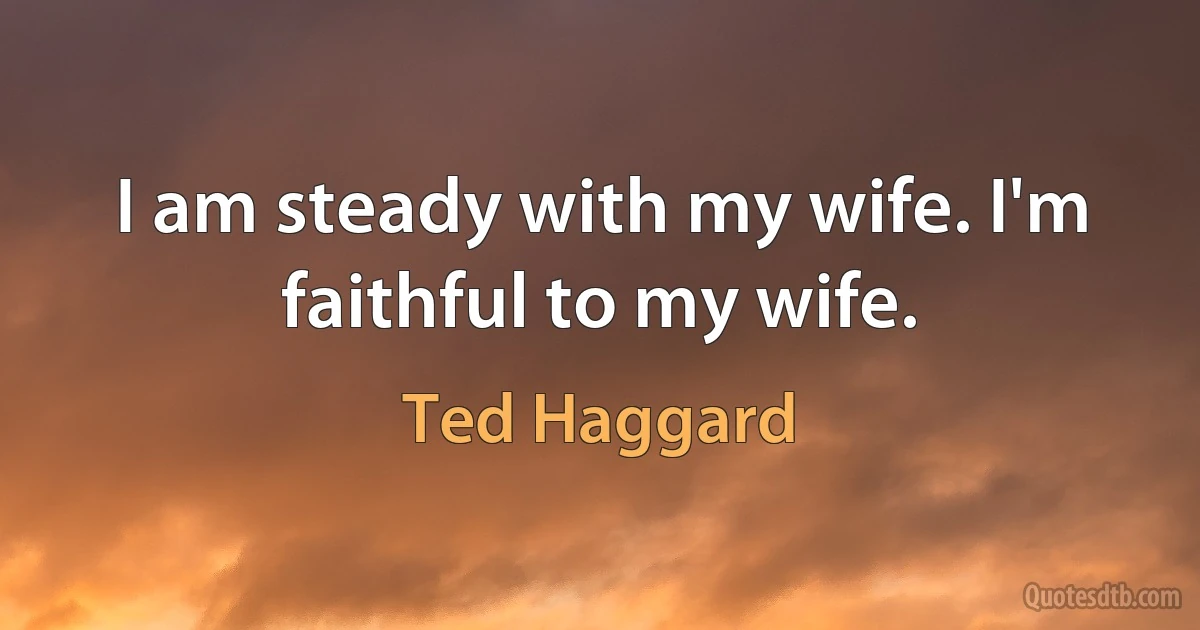 I am steady with my wife. I'm faithful to my wife.

Ted Haggard

Quotesdtb.com